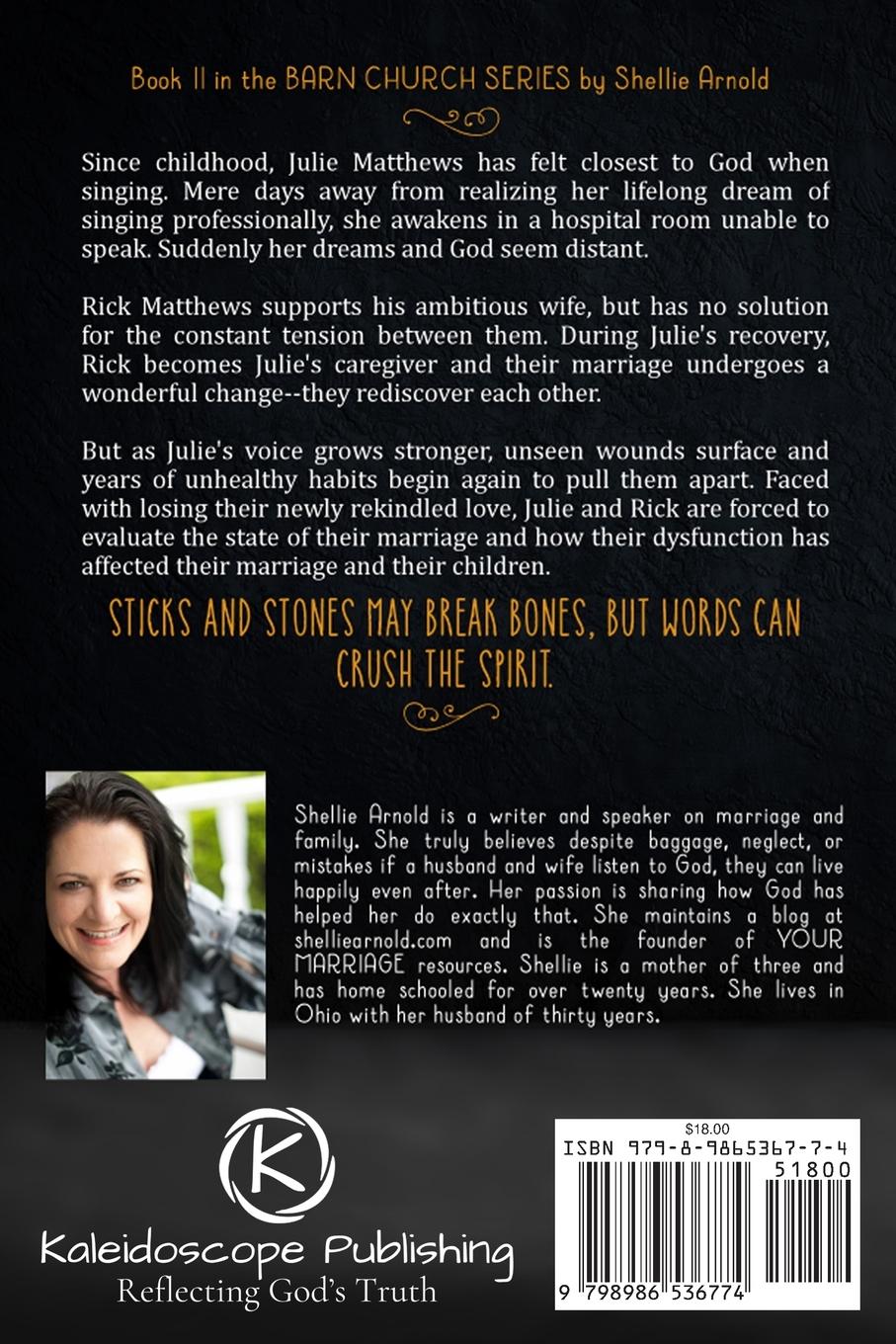 Book II in the BARN CHURCH SERIES by Shellie Arnold

Since childhood, Julie Matthews has felt closest to God when singing. Mere days away from realizing her lifelong dream of singing professionally, she awakens in a hospital room unable to speak. Suddenly her dreams and God seem distant.

Rick Matthews supports his ambitious wife, but has no solution for the constant tension between them. During Julie's recovery, Rick becomes Julie's caregiver and their marriage undergoes a wonderful change--they rediscover each other.

But as Julie's voice grows stronger, unseen wounds surface and years of unhealthy habits begin again to pull them apart. Faced with losing their newly rekindled love, Julie and Rick are forced to evaluate the state of their marriage and how their dysfunction has affected their marriage and their children.

STICKS AND STONES MAY BREAK BONES, BUT WORDS CAN CRUSH THE SPIRIT.

Shellie Arnold is a writer and speaker on marriage and family. She truly believes despite baggage, neglect, or mistakes if a husband and wife listen to God, they can live happily even after. Her passion is sharing how God has helped her do exactly that. She maintains a blog at shelliearnold.com and is the founder of YOUR MARRIAGE resources. Shellie is a mother of three and has home schooled for over twenty years. She lives in Ohio with her husband of thirty years.

K

Kaleidoscope Publishing
Reflecting God's Truth

$18.00
ISBN 979-8-9865367-7-4
51800
9 798986 536774